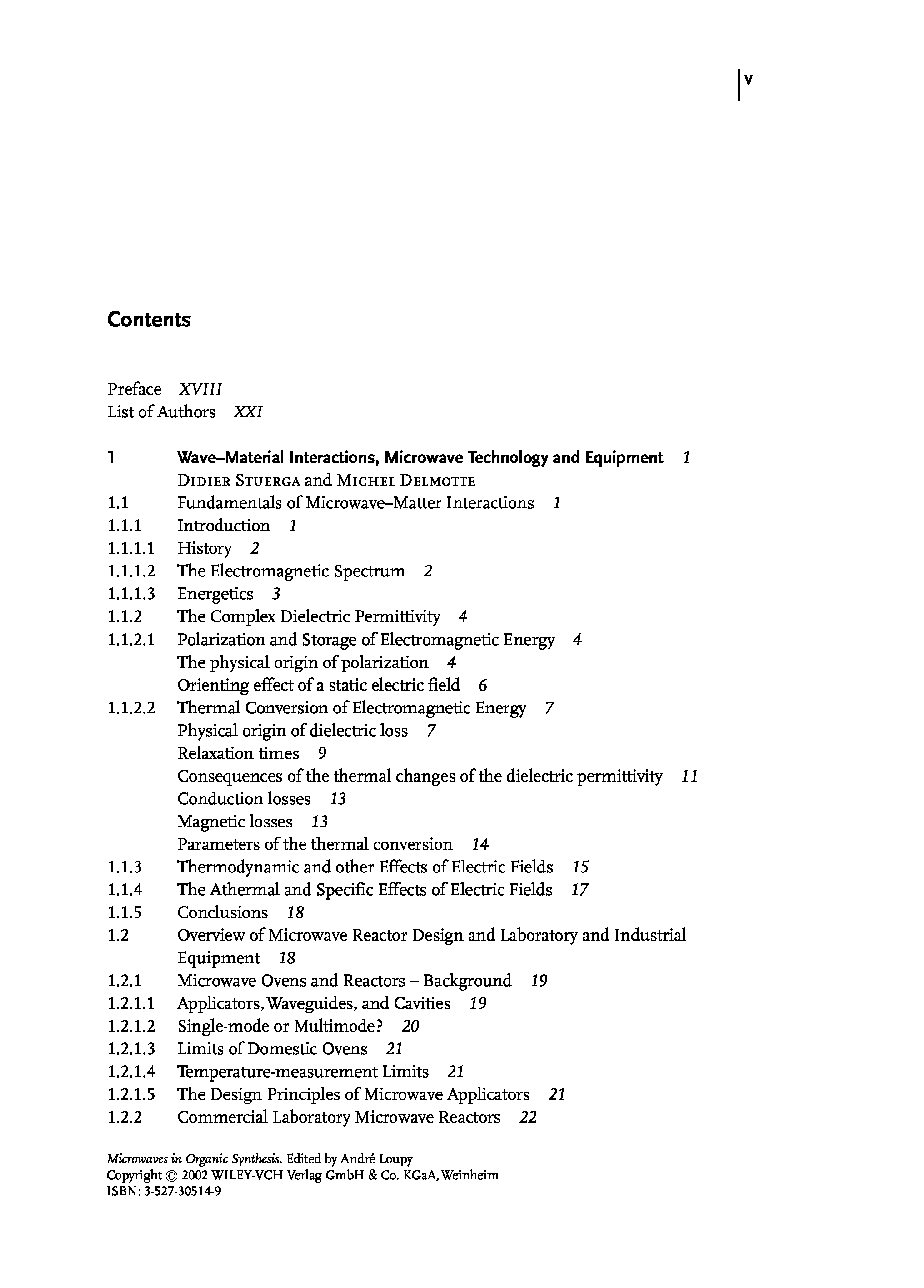 V

Contents

Preface XVIII
List of Authors XXI

1 Wave–Material Interactions, Microwave Technology and Equipment 1
Didier Stuerga and Michel Delmotte
1.1 Fundamentals of Microwave–Matter Interactions 1
1.1.1 Introduction 1
1.1.1.1 History 2
1.1.1.2 The Electromagnetic Spectrum 2
1.1.1.3 Energetics 3
1.1.2 The Complex Dielectric Permittivity 4
1.1.2.1 Polarization and Storage of Electromagnetic Energy 4
The physical origin of polarization 4
Orienting effect of a static electric field 6
1.1.2.2 Thermal Conversion of Electromagnetic Energy 7
Physical origin of dielectric loss 7
Relaxation times 9
Consequences of the thermal changes of the dielectric permittivity 11
Conduction losses 13
Magnetic losses 13
Parameters of the thermal conversion 14
1.1.3 Thermodynamic and other Effects of Electric Fields 15
1.1.4 The Athermal and Specific Effects of Electric Fields 17
1.1.5 Conclusions 18
1.2 Overview of Microwave Reactor Design and Laboratory and Industrial Equipment 18
1.2.1 Microwave Ovens and Reactors – Background 19
1.2.1.1 Applicators, Waveguides, and Cavities 19
1.2.1.2 Single-mode or Multimode? 20
1.2.1.3 Limits of Domestic Ovens 21
1.2.1.4 Temperature-measurement Limits 21
1.2.1.5 The Design Principles of Microwave Applicators 21
1.2.2 Commercial Laboratory Microwave Reactors 22

Microwaves in Organic Synthesis. Edited by André Loupy
Copyright © 2002 WILEY-VCH Verlag GmbH & Co. KGaA, Weinheim
ISBN: 3-527-30514-9